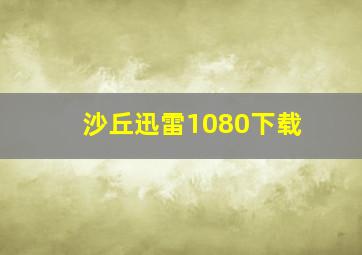 沙丘迅雷1080下载